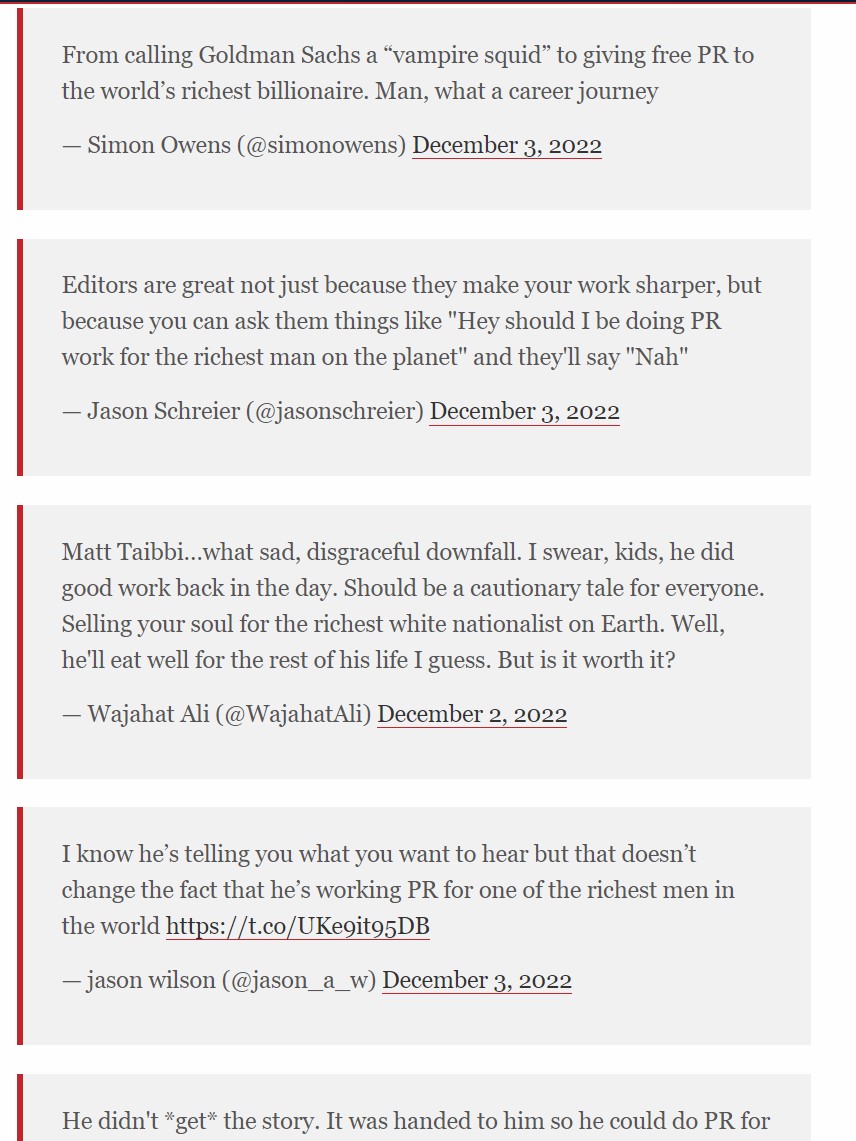 From calling Goldman Sachs a “vampire squid” to giving free PR to the world’s richest billionaire. Man, what a career journey

— Simon Owens (@simonowens) December 3, 2022

Editors are great not just because they make your work sharper, but because you can ask them things like "Hey should I be doing PR work for the richest man on the planet" and they'll say "Nah"

— Jason Schreier (@jasonschreier) December 3, 2022

Matt Taibbi…what sad, disgraceful downfall. I swear, kids, he did good work back in the day. Should be a cautionary tale for everyone. Selling your soul for the richest white nationalist on Earth. Well, he'll eat well for the rest of his life I guess. But is it worth it?

— Wajahat Ali (@WajahatAli) December 2, 2022

I know he’s telling you what you want to hear but that doesn’t change the fact that he’s working PR for one of the richest men in the world https://t.co/UKe9it95DB

— jason wilson (@jason_a_w) December 3, 2022

He didn't *get* the story. It was handed to him so he could do PR for